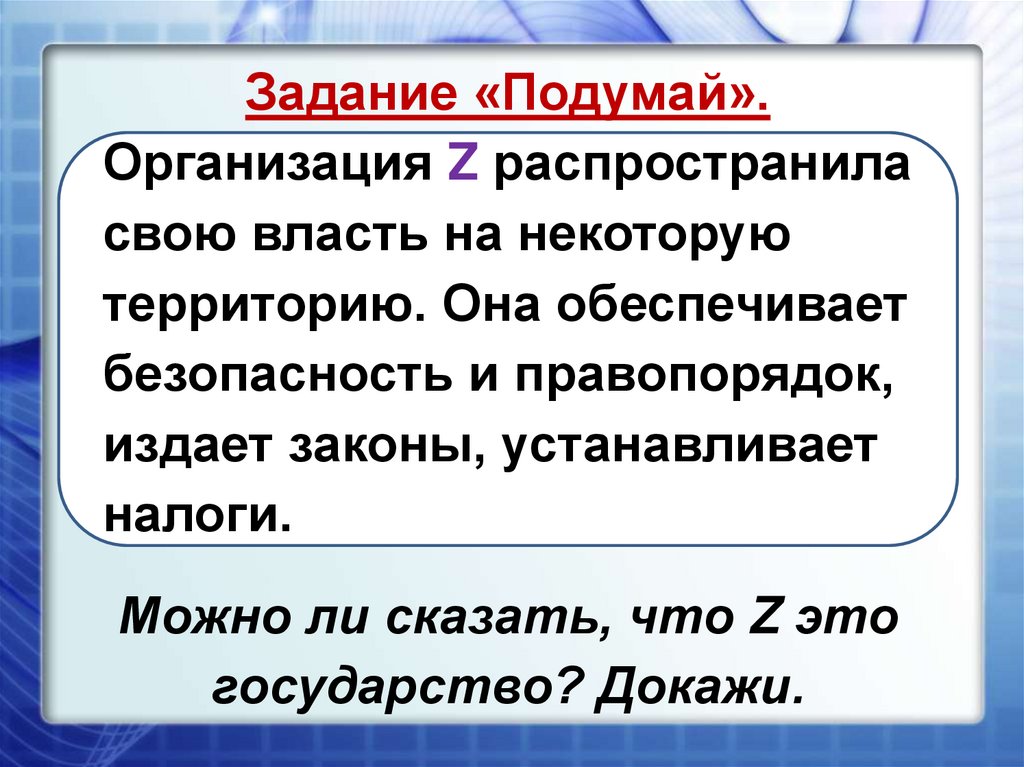 Задание «Подумай».

Организация Z распространила свою власть на некоторую территорию. Она обеспечивает безопасность и правопорядок, издает законы, устанавливает налоги.

Можно ли сказать, что Z это государство? Докажи.